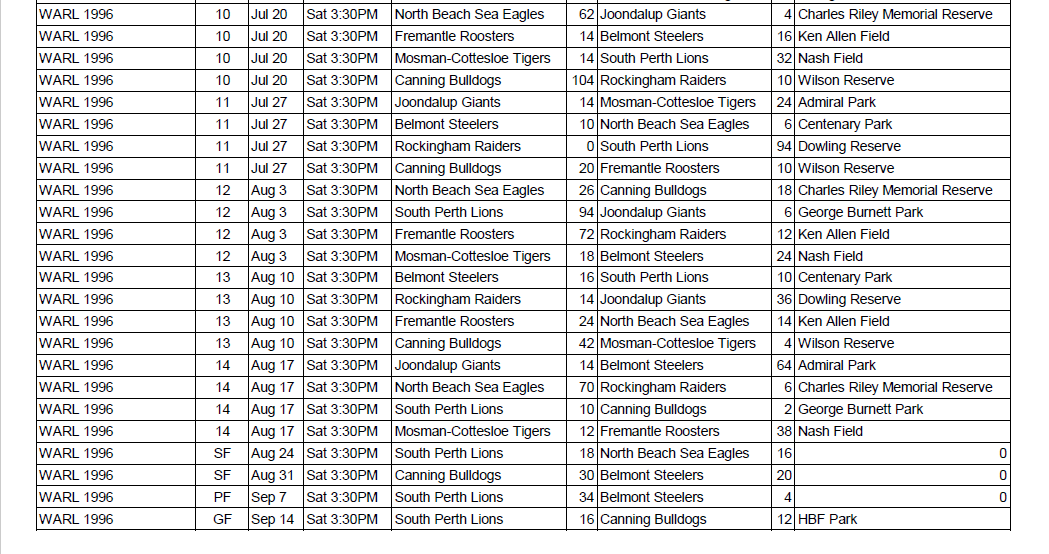 | WARL 1996 | 10 | Jul 20 | Sat 3:30PM | North Beach Sea Eagles | 62 | Joondalup Giants | 4 | Charles Riley Memorial Reserve |
|---|---|---|---|---|---|---|---|---|
| WARL 1996 | 10 | Jul 20 | Sat 3:30PM | Fremantle Roosters | 14 | Belmont Steelers | 16 | Ken Allen Field |
| WARL 1996 | 10 | Jul 20 | Sat 3:30PM | Mosman-Cottesloe Tigers | 14 | South Perth Lions | 32 | Nash Field |
| WARL 1996 | 10 | Jul 20 | Sat 3:30PM | Canning Bulldogs | 104 | Rockingham Raiders | 10 | Wilson Reserve |
| WARL 1996 | 11 | Jul 27 | Sat 3:30PM | Joondalup Giants | 14 | Mosman-Cottesloe Tigers | 24 | Admiral Park |
| WARL 1996 | 11 | Jul 27 | Sat 3:30PM | Belmont Steelers | 10 | North Beach Sea Eagles | 6 | Centenary Park |
| WARL 1996 | 11 | Jul 27 | Sat 3:30PM | Rockingham Raiders | 0 | South Perth Lions | 94 | Dowling Reserve |
| WARL 1996 | 11 | Jul 27 | Sat 3:30PM | Canning Bulldogs | 20 | Fremantle Roosters | 10 | Wilson Reserve |
| WARL 1996 | 12 | Aug 3 | Sat 3:30PM | North Beach Sea Eagles | 26 | Canning Bulldogs | 18 | Charles Riley Memorial Reserve |
| WARL 1996 | 12 | Aug 3 | Sat 3:30PM | South Perth Lions | 94 | Joondalup Giants | 6 | George Burnett Park |
| WARL 1996 | 12 | Aug 3 | Sat 3:30PM | Fremantle Roosters | 72 | Rockingham Raiders | 12 | Ken Allen Field |
| WARL 1996 | 12 | Aug 3 | Sat 3:30PM | Mosman-Cottesloe Tigers | 18 | Belmont Steelers | 24 | Nash Field |
| WARL 1996 | 13 | Aug 10 | Sat 3:30PM | Belmont Steelers | 16 | South Perth Lions | 10 | Centenary Park |
| WARL 1996 | 13 | Aug 10 | Sat 3:30PM | Rockingham Raiders | 14 | Joondalup Giants | 36 | Dowling Reserve |
| WARL 1996 | 13 | Aug 10 | Sat 3:30PM | Fremantle Roosters | 24 | North Beach Sea Eagles | 14 | Ken Allen Field |
| WARL 1996 | 13 | Aug 10 | Sat 3:30PM | Canning Bulldogs | 42 | Mosman-Cottesloe Tigers | 4 | Wilson Reserve |
| WARL 1996 | 14 | Aug 17 | Sat 3:30PM | Joondalup Giants | 14 | Belmont Steelers | 64 | Admiral Park |
| WARL 1996 | 14 | Aug 17 | Sat 3:30PM | North Beach Sea Eagles | 70 | Rockingham Raiders | 6 | Charles Riley Memorial Reserve |
| WARL 1996 | 14 | Aug 17 | Sat 3:30PM | South Perth Lions | 10 | Canning Bulldogs | 2 | George Burnett Park |
| WARL 1996 | 14 | Aug 17 | Sat 3:30PM | Mosman-Cottesloe Tigers | 12 | Fremantle Roosters | 38 | Nash Field |
| WARL 1996 | SF | Aug 24 | Sat 3:30PM | South Perth Lions | 18 | North Beach Sea Eagles | 16 | 0 |
| WARL 1996 | SF | Aug 31 | Sat 3:30PM | Canning Bulldogs | 30 | Belmont Steelers | 20 | 0 |
| WARL 1996 | PF | Sep 7 | Sat 3:30PM | South Perth Lions | 34 | Belmont Steelers | 4 | 0 |
| WARL 1996 | GF | Sep 14 | Sat 3:30PM | South Perth Lions | 16 | Canning Bulldogs | 12 | HBF Park |